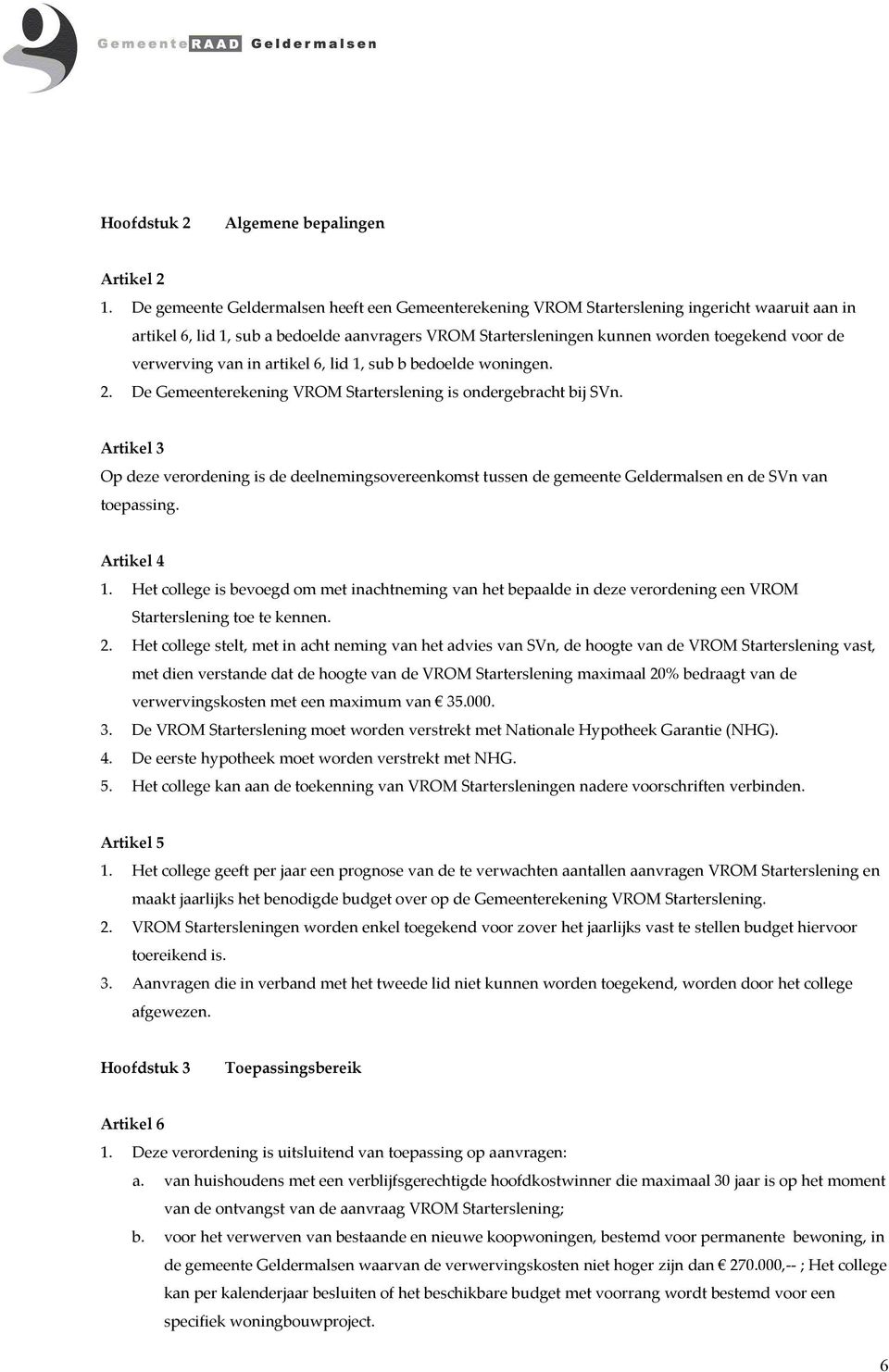 GemeenteRAAD Geldermalsen

Hoofdstuk 2 Algemene bepalingen

Artikel 2
1. De gemeente Geldermalsen heeft een Gemeenterekening VROM Starterslening ingericht waaruit aan in artikel 6, lid 1, sub a bedoelde aanvragers VROM Startersleningen kunnen worden toegekend voor de verwerving van in artikel 6, lid 1, sub b bedoelde woningen.
2. De Gemeenterekening VROM Starterslening is ondergebracht bij SVn.

Artikel 3
Op deze verordening is de deelnemingsovereenkomst tussen de gemeente Geldermalsen en de SVn van toepassing.

Artikel 4
1. Het college is bevoegd om met inachtneming van het bepaalde in deze verordening een VROM Starterslening toe te kennen.
2. Het college stelt, met in acht neming van het advies van SVn, de hoogte van de VROM Starterslening vast, met dien verstande dat de hoogte van de VROM Starterslening maximaal 20% bedraagt van de verwervingskosten met een maximum van € 35.000.
3. De VROM Starterslening moet worden verstrekt met Nationale Hypotheek Garantie (NHG).
4. De eerste hypotheek moet worden verstrekt met NHG.
5. Het college kan aan de toekenning van VROM Startersleningen nadere voorschriften verbinden.

Artikel 5
1. Het college geeft per jaar een prognose van de te verwachten aantallen aanvragen VROM Starterslening en maakt jaarlijks het benodigde budget over op de Gemeenterekening VROM Starterslening.
2. VROM Startersleningen worden enkel toegekend voor zover het jaarlijks vast te stellen budget hiervoor toereikend is.
3. Aanvragen die in verband met het tweede lid niet kunnen worden toegekend, worden door het college afgewezen.

Hoofdstuk 3 Toepassingsbereik

Artikel 6
1. Deze verordening is uitsluitend van toepassing op aanvragen:
a. van huishoudens met een verblijfsgerechtigde hoofdkostwinner die maximaal 30 jaar is op het moment van de ontvangst van de aanvraag VROM Starterslening;
b. voor het verwerven van bestaande en nieuwe koopwoningen, bestemd voor permanente bewoning, in de gemeente Geldermalsen waarvan de verwervingskosten niet hoger zijn dan € 270.000,-- ; Het college kan per kalenderjaar besluiten of het beschikbare budget met voorrang wordt bestemd voor een specifiek woningbouwproject.

6